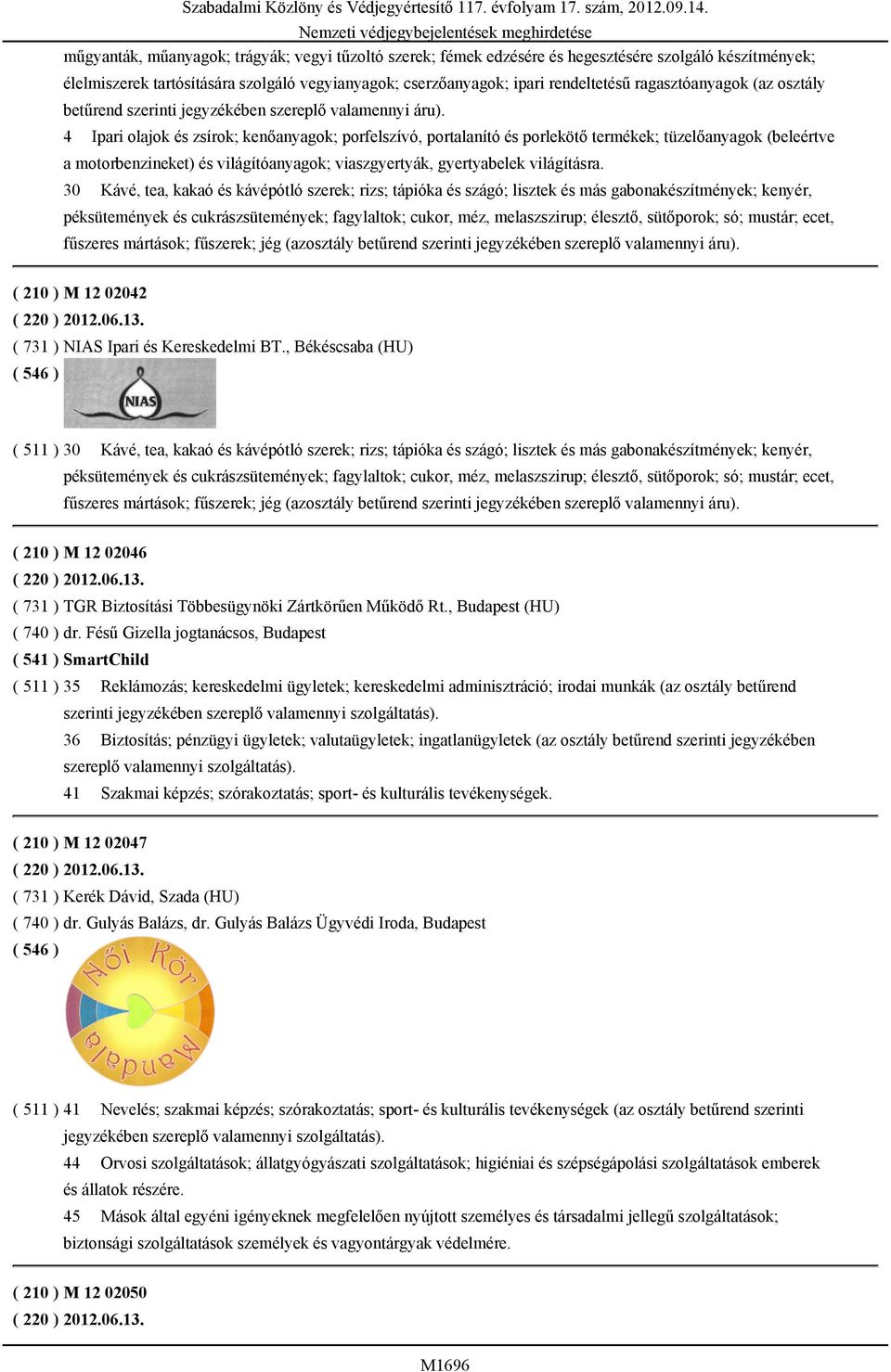 Szabadalmi Közlöny és Védjegyértesítő 117. évfolyam 17. szám, 2012.09.14.
Nemzeti védjegybejelentések meghirdetése

műgyanták, műanyagok; trágyák; vegyi tűzoltó szerek; fémek edzésére és hegesztésére szolgáló készítmények; élelmiszerek tartósítására szolgáló vegyianyagok; cserzőanyagok; ipari rendeltetésű ragasztóanyagok (az osztály betűrend szerinti jegyzékében szereplő valamennyi áru).

4 Ipari olajok és zsírok; kenőanyagok; porfelszívó, portalanító és porlekötő termékek; tüzelőanyagok (beleértve a motorbenzineket) és világítóanyagok; viaszgyertyák, gyertyabelek világításra.

30 Kávé, tea, kakaó és kávépótló szerek; rizs; tápióka és szágó; lisztek és más gabonakészítmények; kenyér, péksütemények és cukrászsütemények; fagylaltok; cukor, méz, melaszszirup; élesztő, sütőporok; só; mustár; ecet, fűszeres mártások; fűszerek; jég (azosztály betűrend szerinti jegyzékében szereplő valamennyi áru).

( 210 ) M 12 02042
( 220 ) 2012.06.13.
( 731 ) NIAS Ipari és Kereskedelmi BT., Békéscsaba (HU)
( 546 )
NIAS

( 511 ) 30 Kávé, tea, kakaó és kávépótló szerek; rizs; tápióka és szágó; lisztek és más gabonakészítmények; kenyér, péksütemények és cukrászsütemények; fagylaltok; cukor, méz, melaszszirup; élesztő, sütőporok; só; mustár; ecet, fűszeres mártások; fűszerek; jég (azosztály betűrend szerinti jegyzékében szereplő valamennyi áru).

( 210 ) M 12 02046
( 220 ) 2012.06.13.
( 731 ) TGR Biztosítási Többesügynöki Zártkörűen Működő Rt., Budapest (HU)
( 740 ) dr. Fésű Gizella jogtanácsos, Budapest
( 541 ) SmartChild
( 511 ) 35 Reklámozás; kereskedelmi ügyletek; kereskedelmi adminisztráció; irodai munkák (az osztály betűrend szerinti jegyzékében szereplő valamennyi szolgáltatás).

36 Biztosítás; pénzügyi ügyletek; valutaügyletek; ingatlanügyletek (az osztály betűrend szerinti jegyzékében szereplő valamennyi szolgáltatás).

41 Szakmai képzés; szórakoztatás; sport- és kulturális tevékenységek.

( 210 ) M 12 02047
( 220 ) 2012.06.13.
( 731 ) Kerék Dávid, Szada (HU)
( 740 ) dr. Gulyás Balázs, dr. Gulyás Balázs Ügyvédi Iroda, Budapest
( 546 )
Női Kör Mandala

( 511 ) 41 Nevelés; szakmai képzés; szórakoztatás; sport- és kulturális tevékenységek (az osztály betűrend szerinti jegyzékében szereplő valamennyi szolgáltatás).

44 Orvosi szolgáltatások; állatgyógyászati szolgáltatások; higiéniai és szépségápolási szolgáltatások emberek és állatok részére.

45 Mások által egyéni igényeknek megfelelően nyújtott személyes és társadalmi jellegű szolgáltatások; biztonsági szolgáltatások személyek és vagyontárgyak védelmére.

( 210 ) M 12 02050
( 220 ) 2012.06.13.

M1696